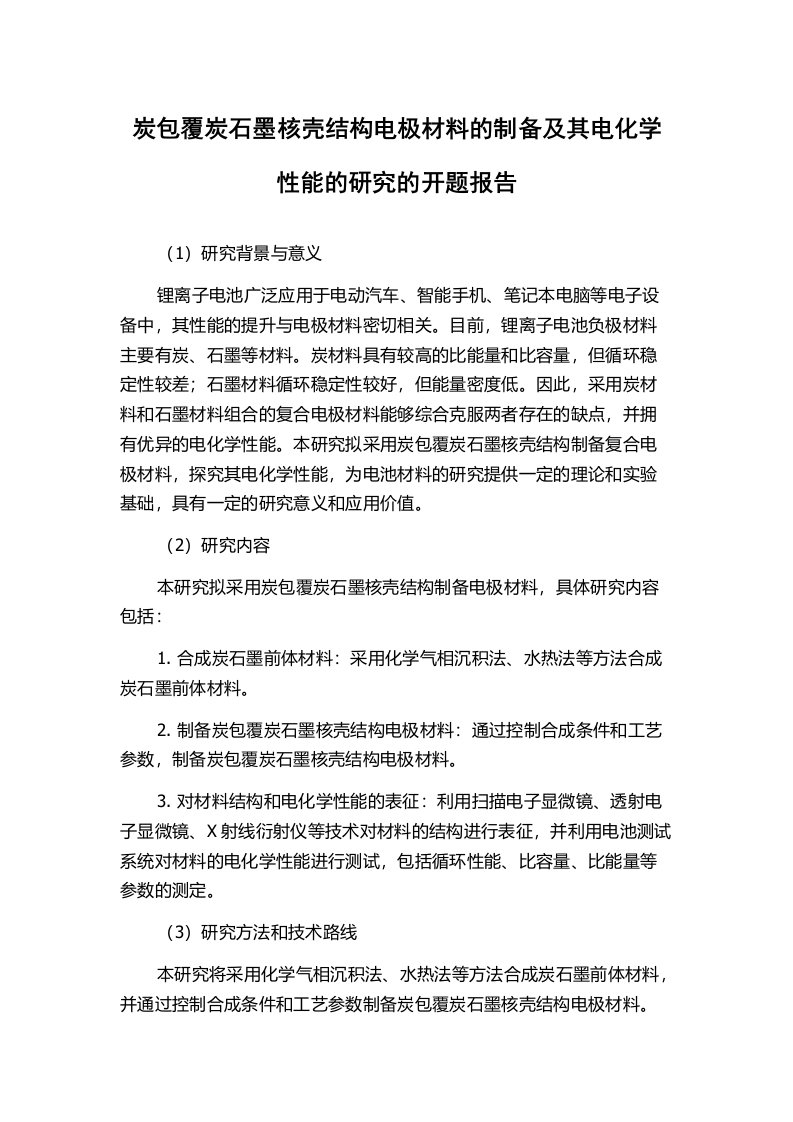 炭包覆炭石墨核壳结构电极材料的制备及其电化学性能的研究的开题报告

（1）研究背景与意义

锂离子电池广泛应用于电动汽车、智能手机、笔记本电脑等电子设备中，其性能的提升与电极材料密切相关。目前，锂离子电池负极材料主要有炭、石墨等材料。炭材料具有较高的比能量和比容量，但循环稳定性较差；石墨材料循环稳定性较好，但能量密度低。因此，采用炭材料和石墨材料组合的复合电极材料能够综合克服两者存在的缺点，并拥有优异的电化学性能。本研究拟采用炭包覆炭石墨核壳结构制备复合电极材料，探究其电化学性能，为电池材料的研究提供一定的理论和实验基础，具有一定的研究意义和应用价值。

（2）研究内容

本研究拟采用炭包覆炭石墨核壳结构制备电极材料，具体研究内容包括：

1. 合成炭石墨前体材料：采用化学气相沉积法、水热法等方法合成炭石墨前体材料。

2. 制备炭包覆炭石墨核壳结构电极材料：通过控制合成条件和工艺参数，制备炭包覆炭石墨核壳结构电极材料。

3. 对材料结构和电化学性能的表征：利用扫描电子显微镜、透射电子显微镜、X 射线衍射仪等技术对材料的结构进行表征，并利用电池测试系统对材料的电化学性能进行测试，包括循环性能、比容量、比能量等参数的测定。

（3）研究方法和技术路线

本研究将采用化学气相沉积法、水热法等方法合成炭石墨前体材料，并通过控制合成条件和工艺参数制备炭包覆炭石墨核壳结构电极材料。